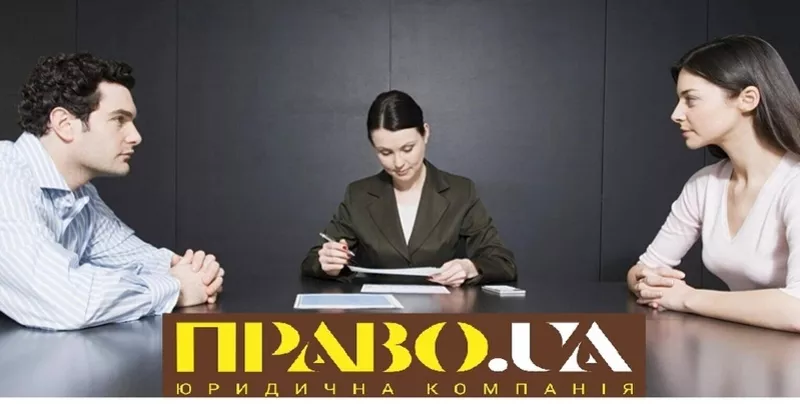 ПРАВО.UA
ЮРИДИЧНА КОМПАНІЯ